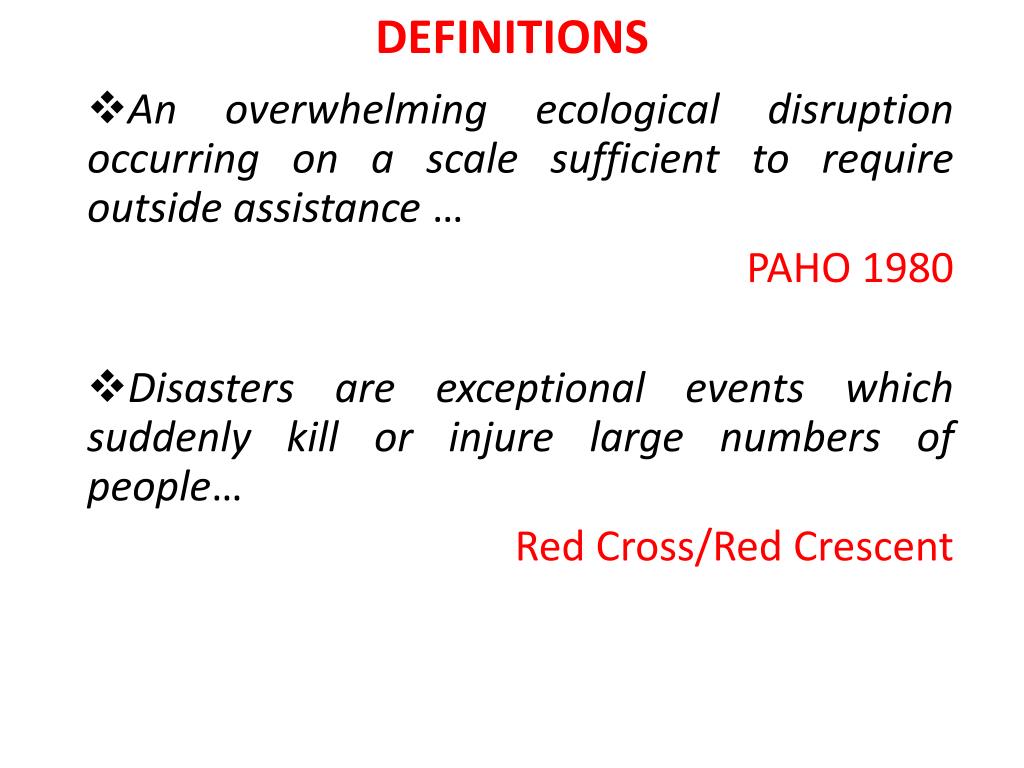 DEFINITIONS

❖An overwhelming ecological disruption occurring on a scale sufficient to require outside assistance …

PAHO 1980

❖Disasters are exceptional events which suddenly kill or injure large numbers of people…

Red Cross/Red Crescent